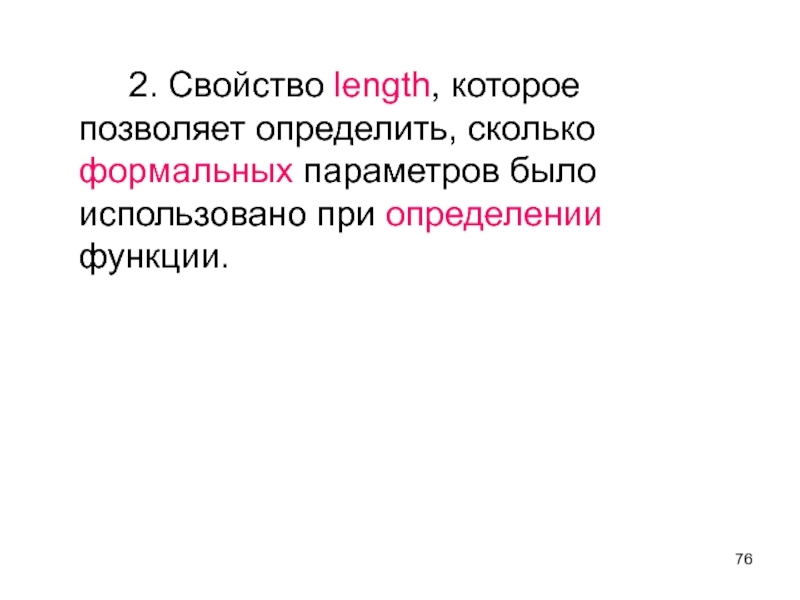 2. Свойство length, которое позволяет определить, сколько формальных параметров было использовано при определении функции.

76